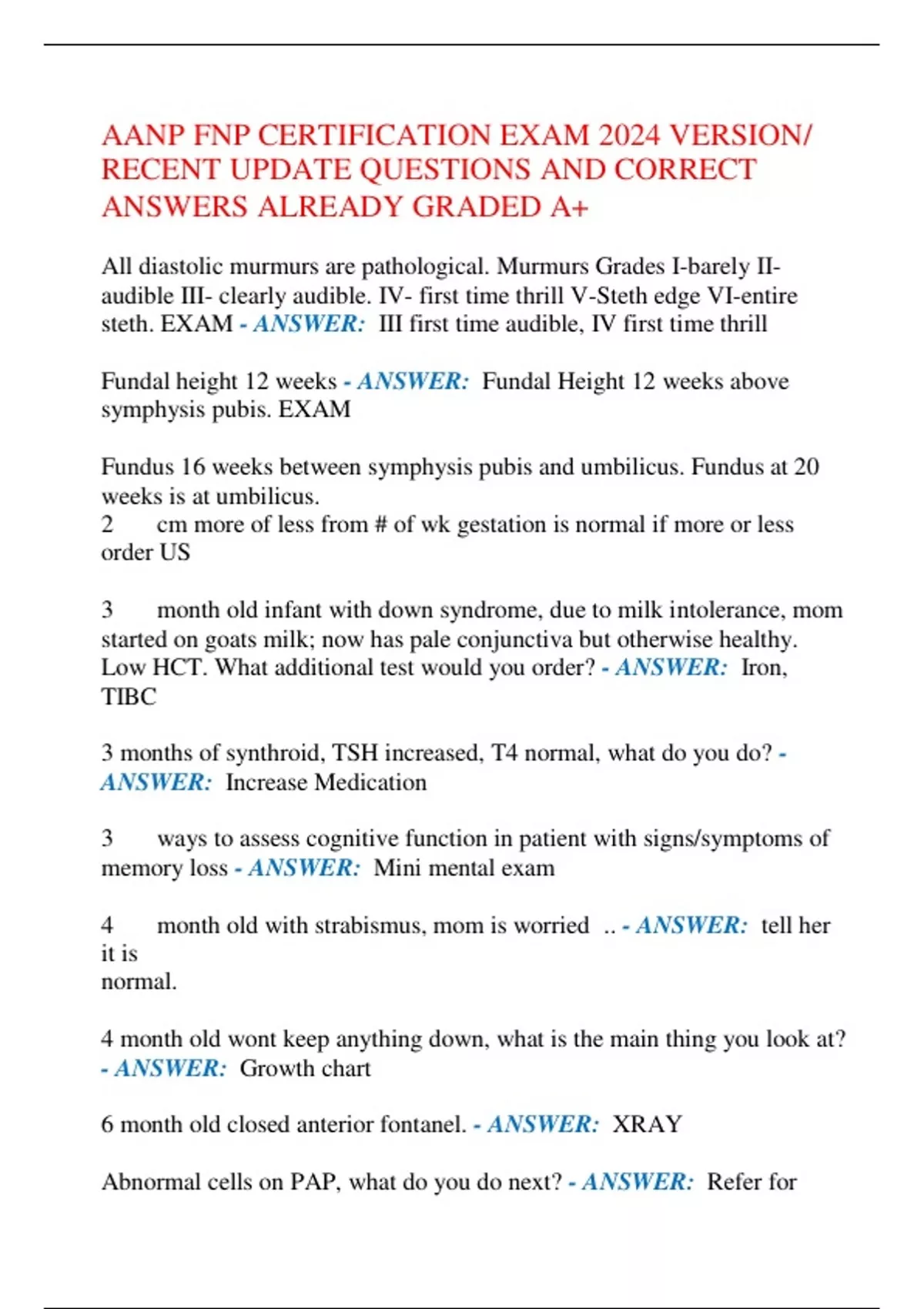 AANP FNP CERTIFICATION EXAM 2024 VERSION/ RECENT UPDATE QUESTIONS AND CORRECT ANSWERS ALREADY GRADED A+

All diastolic murmurs are pathological. Murmurs Grades I-barely II-audible III- clearly audible. IV- first time thrill V-Steth edge VI-entire steth. EXAM - ANSWER: III first time audible, IV first time thrill

Fundal height 12 weeks - ANSWER: Fundal Height 12 weeks above symphysis pubis. EXAM

Fundus 16 weeks between symphysis pubis and umbilicus. Fundus at 20 weeks is at umbilicus.
2 cm more of less from # of wk gestation is normal if more or less order US

3 month old infant with down syndrome, due to milk intolerance, mom started on goats milk; now has pale conjunctiva but otherwise healthy. Low HCT. What additional test would you order? - ANSWER: Iron, TIBC

3 months of synthroid, TSH increased, T4 normal, what do you do? - ANSWER: Increase Medication

3 ways to assess cognitive function in patient with signs/symptoms of memory loss - ANSWER: Mini mental exam

4 month old with strabismus, mom is worried .. - ANSWER: tell her it is
normal.

4 month old wont keep anything down, what is the main thing you look at? - ANSWER: Growth chart

6 month old closed anterior fontanel. - ANSWER: XRAY

Abnormal cells on PAP, what do you do next? - ANSWER: Refer for